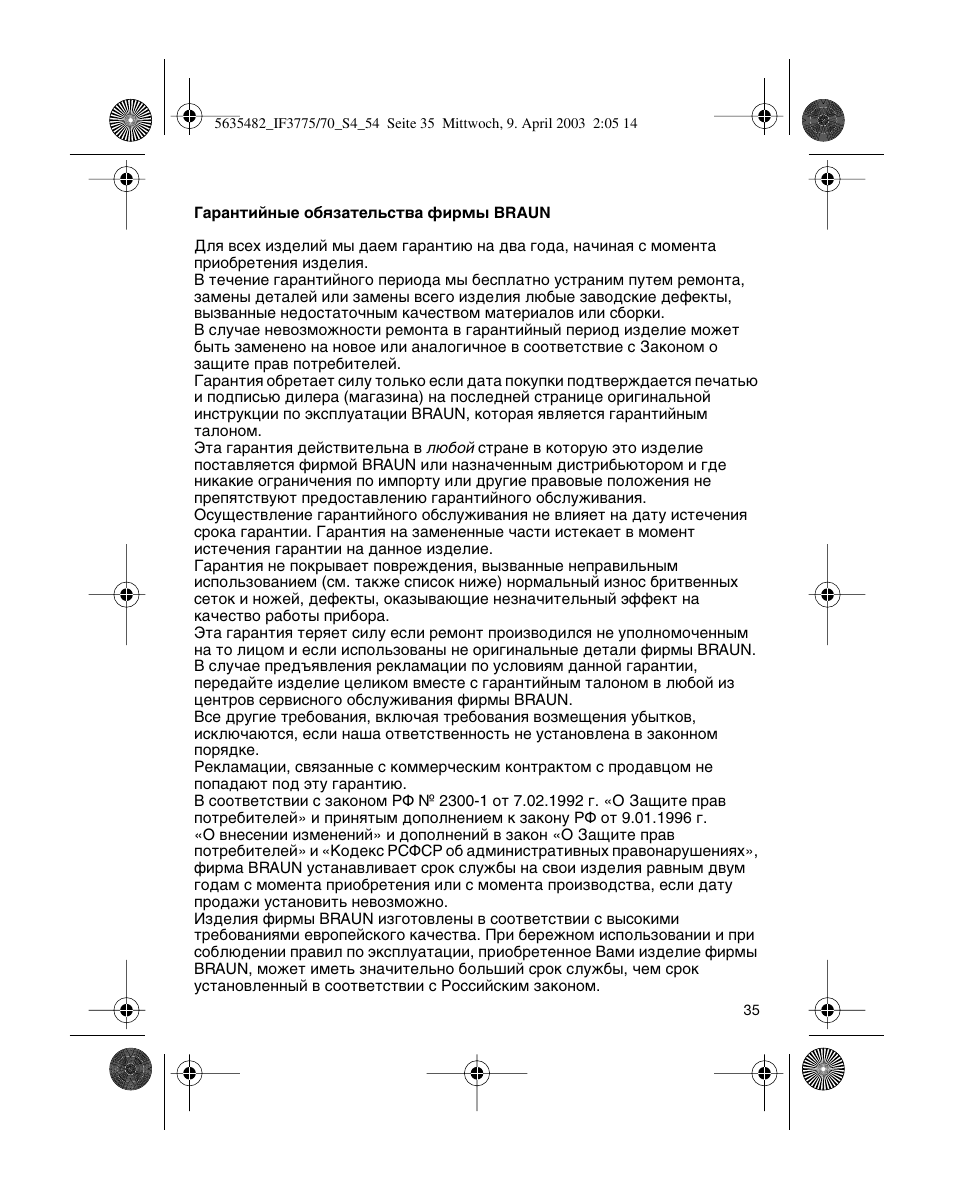 5635482_IF3775/70_S4_54  Seite 35  Mittwoch, 9. April 2003  2:05 14

Гарантийные обязательства фирмы BRAUN

Для всех изделий мы даем гарантию на два года, начиная с момента приобретения изделия.
В течение гарантийного периода мы бесплатно устраним путем ремонта, замены деталей или замены всего изделия любые заводские дефекты, вызванные недостаточным качеством материалов или сборки.
В случае невозможности ремонта в гарантийный период изделие может быть заменено на новое или аналогичное в соответствие с Законом о защите прав потребителей.
Гарантия обретает силу только если дата покупки подтверждается печатью и подписью дилера (магазина) на последней странице оригинальной инструкции по эксплуатации BRAUN, которая является гарантийным талоном.
Эта гарантия действительна в любой стране в которую это изделие поставляется фирмой BRAUN или назначенным дистрибьютором и где никакие ограничения по импорту или другие правовые положения не препятствуют предоставлению гарантийного обслуживания.
Осуществление гарантийного обслуживания не влияет на дату истечения срока гарантии. Гарантия на замененные части истекает в момент истечения гарантии на данное изделие.
Гарантия не покрывает повреждения, вызванные неправильным использованием (см. также список ниже) нормальный износ бритвенных сеток и ножей, дефекты, оказывающие незначительный эффект на качество работы прибора.
Эта гарантия теряет силу если ремонт производился не уполномоченным на то лицом и если использованы не оригинальные детали фирмы BRAUN.
В случае предъявления рекламации по условиям данной гарантии, передайте изделие целиком вместе с гарантийным талоном в любой из центров сервисного обслуживания фирмы BRAUN.
Все другие требования, включая требования возмещения убытков, исключаются, если наша ответственность не установлена в законном порядке.
Рекламации, связанные с коммерческим контрактом с продавцом не попадают под эту гарантию.
В соответствии с законом РФ № 2300-1 от 7.02.1992 г. «О Защите прав потребителей» и принятым дополнением к закону РФ от 9.01.1996 г. «О внесении изменений» и дополнений в закон «О Защите прав потребителей» и «Кодекс РСФСР об административных правонарушениях», фирма BRAUN устанавливает срок службы на свои изделия равным двум годам с момента приобретения или с момента производства, если дату продажи установить невозможно.
Изделия фирмы BRAUN изготовлены в соответствии с высокими требованиями европейского качества. При бережном использовании и при соблюдении правил по эксплуатации, приобретенное Вами изделие фирмы BRAUN, может иметь значительно больший срок службы, чем срок установленный в соответствии с Российским законом.

35